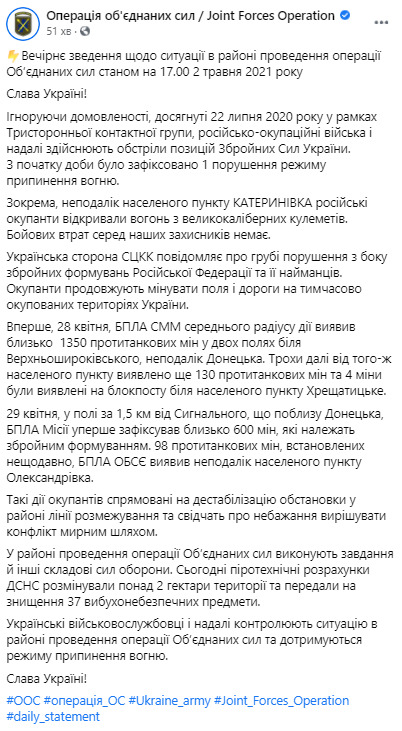 Операція об'єднаних сил / Joint Forces Operation
51 хв · 

Вечірнє зведення щодо ситуації в районі проведення операції Об'єднаних сил станом на 17.00 2 травня 2021 року

Слава Україні!

Ігноруючи домовленості, досягнуті 22 липня 2020 року у рамках Тристоронньої контактної групи, російсько-окупаційні війська і надалі здійснюють обстріли позицій Збройних Сил України. З початку доби було зафіксовано 1 порушення режиму припинення вогню.

Зокрема, неподалік населеного пункту КАТЕРИНІВКА російські окупанти відкривали вогонь з великокаліберних кулеметів. Бойових втрат серед наших захисників немає.

Українська сторона СЦКК повідомляє про грубі порушення з боку збройних формувань Російської Федерації та її найманців. Окупанти продовжують мінувати поля і дороги на тимчасово окупованих територіях України.

Вперше, 28 квітня, БПЛА СММ середнього радіусу дії виявив близько 1350 протитанкових мін у двох полях біля Верхньошироківського, неподалік Донецька. Трохи далі від того-ж населеного пункту виявлено ще 130 протитанкових мін та 4 міни були виявлені на блокпосту біля населеного пункту Хрещатицьке.

29 квітня, у полі за 1,5 км від Сигнального, що поблизу Донецька, БПЛА Місії уперше зафіксував близько 600 мін, які належать збройним формуванням. 98 протитанкових мін, встановлених нещодавно, БПЛА ОБСЄ виявив неподалік населеного пункту Олександрівка.

Такі дії окупантів спрямовані на дестабілізацію обстановки у районі лінії розмежування та свідчать про небажання вирішувати конфлікт мирним шляхом.

У районі проведення операції Об'єднаних сил виконують завдання й інші складові сил оборони. Сьогодні піротехнічні розрахунки ДСНС розмінували понад 2 гектари території та передали на знищення 37 вибухонебезпечних предмети.

Українські військовослужбовці і надалі контролюють ситуацію в районі проведення операції Об'єднаних сил та дотримуються режиму припинення вогню.

Слава Україні!

#ООС #операція_ОС #Ukraine_army #Joint_Forces_Operation #daily_statement